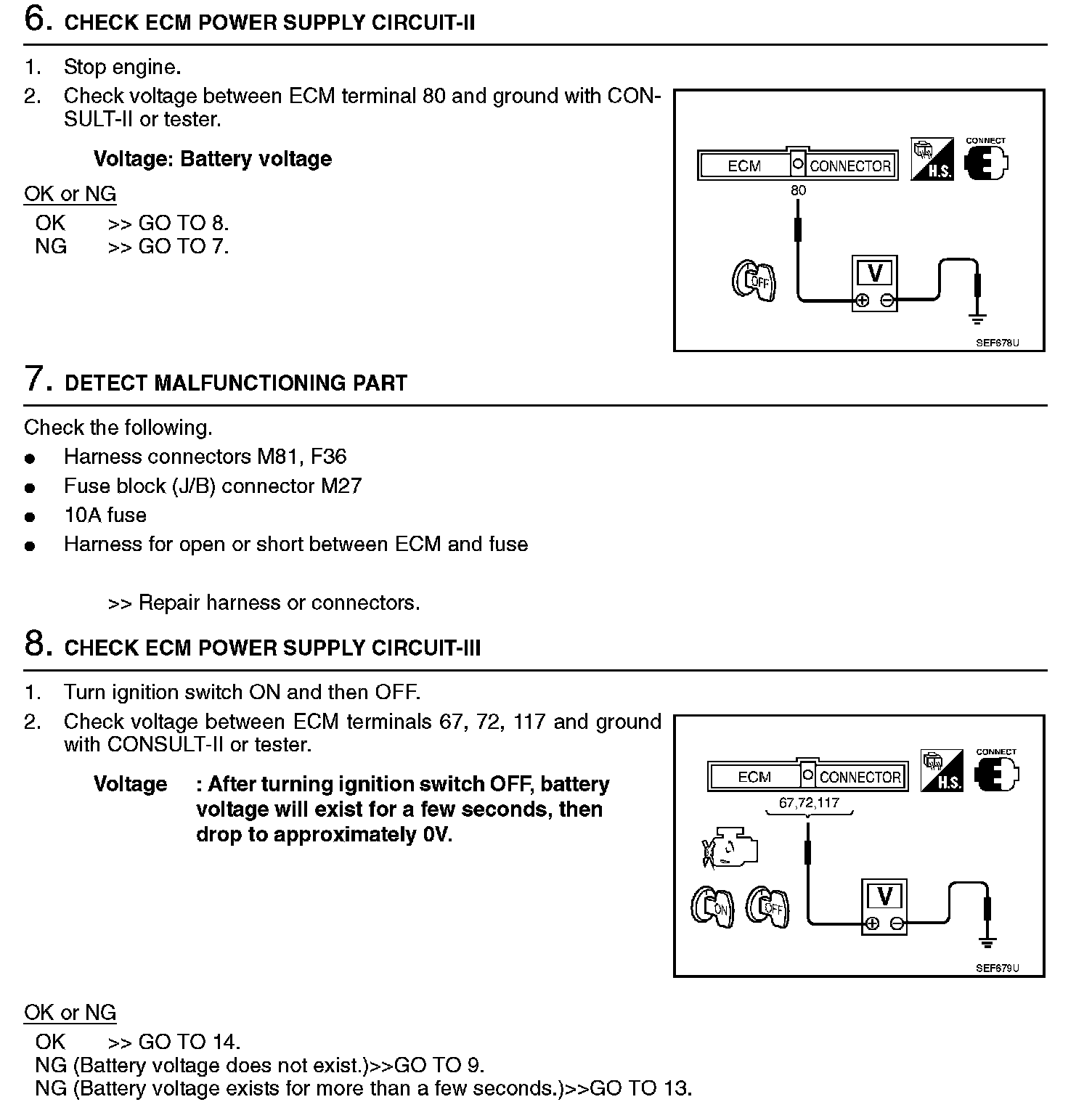 6. CHECK ECM POWER SUPPLY CIRCUIT-II

1. Stop engine.
2. Check voltage between ECM terminal 80 and ground with CONSULT-II or tester.

Voltage: Battery voltage

OK or NG
OK >> GO TO 8.
NG >> GO TO 7.

ECM CONNECTOR H.S. CONNECT
80
OFF
V
SEF678U

7. DETECT MALFUNCTIONING PART

Check the following.
● Harness connectors M81, F36
● Fuse block (J/B) connector M27
● 10A fuse
● Harness for open or short between ECM and fuse

>> Repair harness or connectors.

8. CHECK ECM POWER SUPPLY CIRCUIT-III

1. Turn ignition switch ON and then OFF.
2. Check voltage between ECM terminals 67, 72, 117 and ground with CONSULT-II or tester.

Voltage : After turning ignition switch OFF, battery voltage will exist for a few seconds, then drop to approximately 0V.

ECM CONNECTOR H.S. CONNECT
67,72,117
ON OFF
V
SEF679U

OK or NG
OK >> GO TO 14.
NG (Battery voltage does not exist.)>>GO TO 9.
NG (Battery voltage exists for more than a few seconds.)>>GO TO 13.